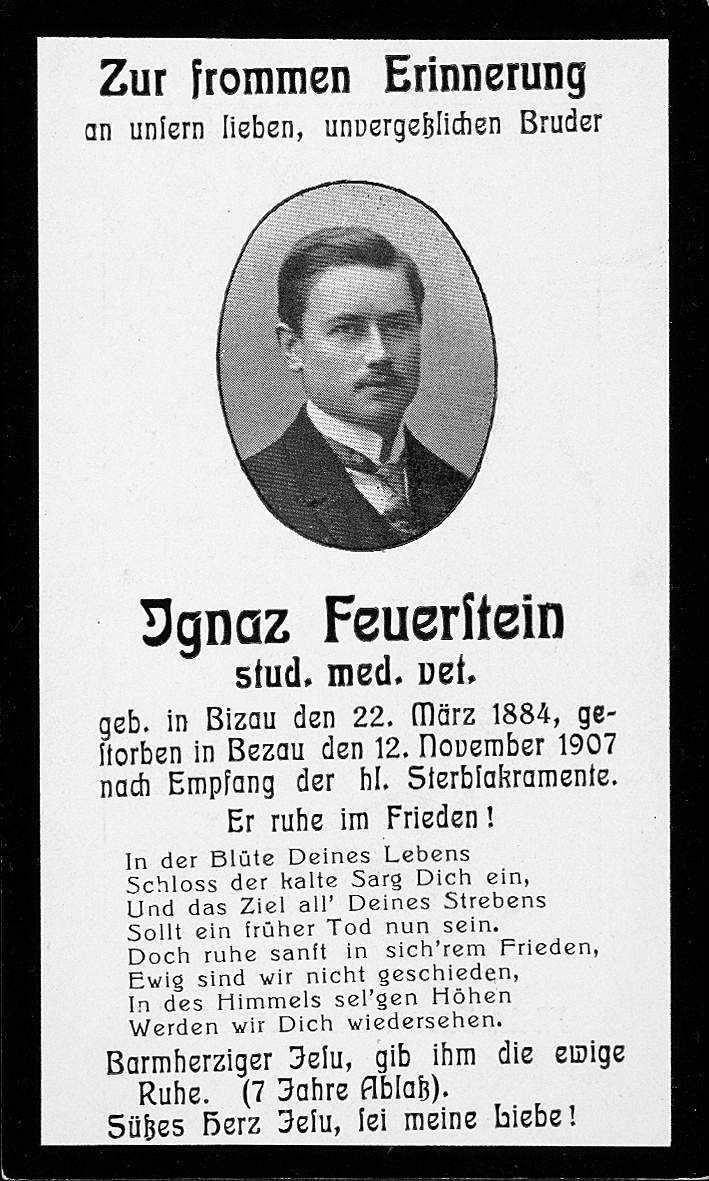 Zur frommen Erinnerung
an unſern lieben, unvergeßlichen Bruder

Ignaz Feuerſtein
stud. med. vet.

geb. in Bizau den 22. März 1884, geſtorben in Bezau den 12. November 1907 nach Empfang der hl. Sterbſakramente.

Er ruhe im Frieden!

In der Blüte Deines Lebens
Schloss der kalte Sarg Dich ein,
Und das Ziel all' Deines Strebens
Sollt ein früher Tod nun sein.
Doch ruhe sanft in sich'rem Frieden,
Ewig sind wir nicht geschieden,
In des Himmels sel'gen Höhen
Werden wir Dich wiedersehen.

Barmherziger Jeſu, gib ihm die ewige Ruhe. (7 Jahre Ablaß).
Süßes Herz Jeſu, ſei meine Liebe!